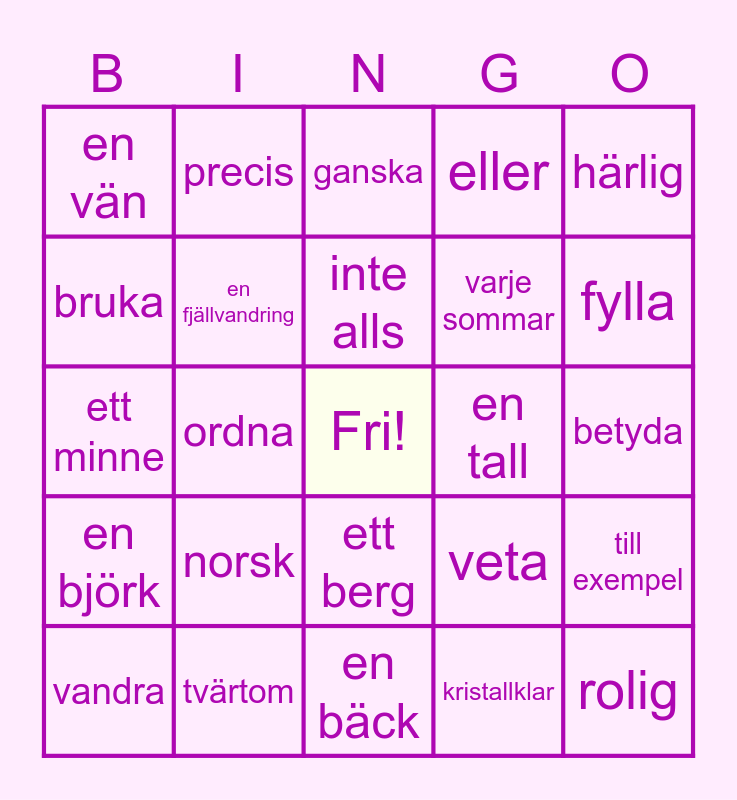 | B | I | N | G | O |
|---|---|---|---|---|
| en vän | precis | ganska | eller | härlig |
| bruka | en fjällvandring | inte alls | varje sommar | fylla |
| ett minne | ordna | Fri! | en tall | betyda |
| en björk | norsk | ett berg | veta | till exempel |
| vandra | tvärtom | en bäck | kristallklar | rolig |